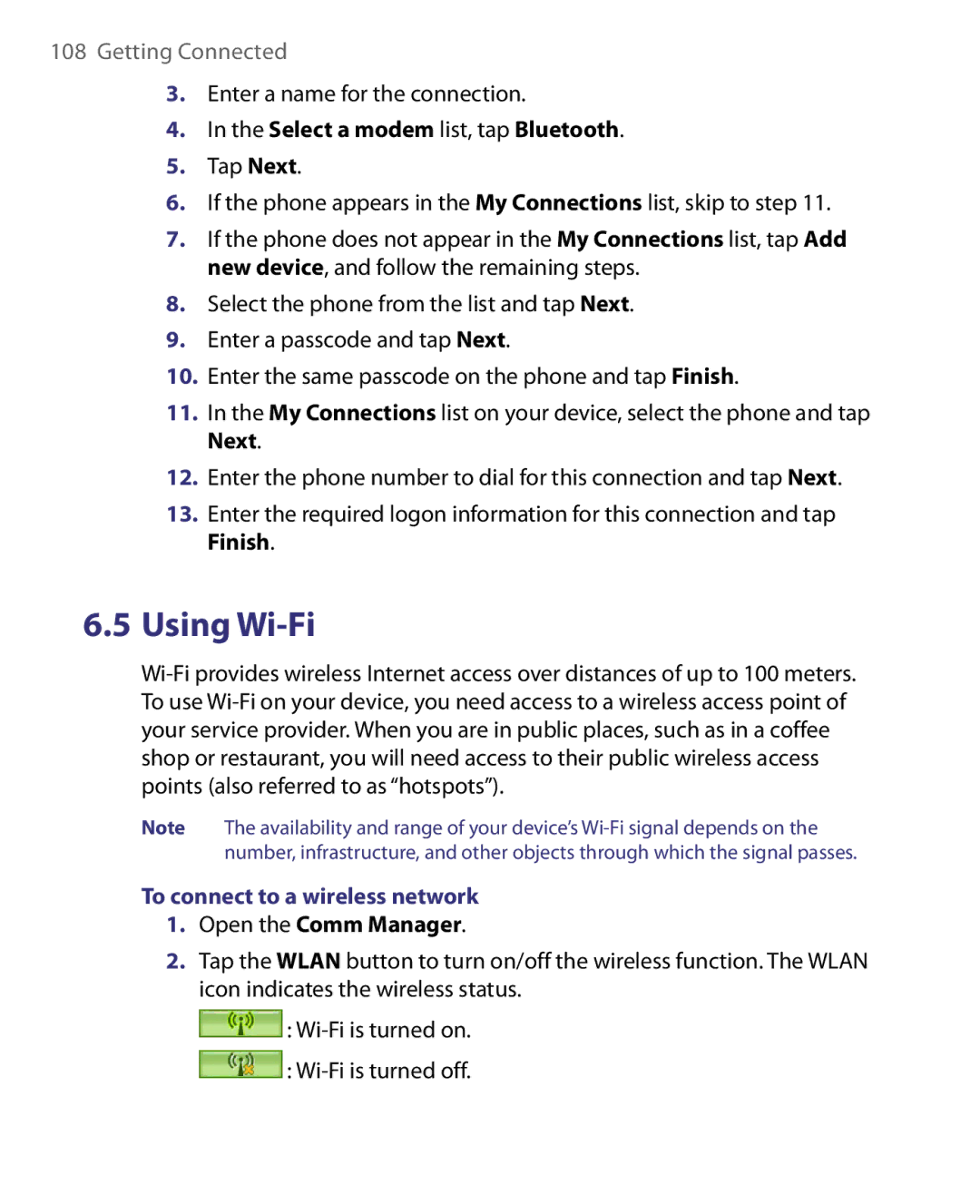 108 Getting Connected

3. Enter a name for the connection.

4. In the Select a modem list, tap Bluetooth.

5. Tap Next.

6. If the phone appears in the My Connections list, skip to step 11.

7. If the phone does not appear in the My Connections list, tap Add new device, and follow the remaining steps.

8. Select the phone from the list and tap Next.

9. Enter a passcode and tap Next.

10. Enter the same passcode on the phone and tap Finish.

11. In the My Connections list on your device, select the phone and tap Next.

12. Enter the phone number to dial for this connection and tap Next.

13. Enter the required logon information for this connection and tap Finish.

6.5 Using Wi-Fi

Wi-Fi provides wireless Internet access over distances of up to 100 meters. To use Wi-Fi on your device, you need access to a wireless access point of your service provider. When you are in public places, such as in a coffee shop or restaurant, you will need access to their public wireless access points (also referred to as “hotspots”).

Note The availability and range of your device’s Wi-Fi signal depends on the number, infrastructure, and other objects through which the signal passes.

To connect to a wireless network

1. Open the Comm Manager.

2. Tap the WLAN button to turn on/off the wireless function. The WLAN icon indicates the wireless status.

: Wi-Fi is turned on.

: Wi-Fi is turned off.